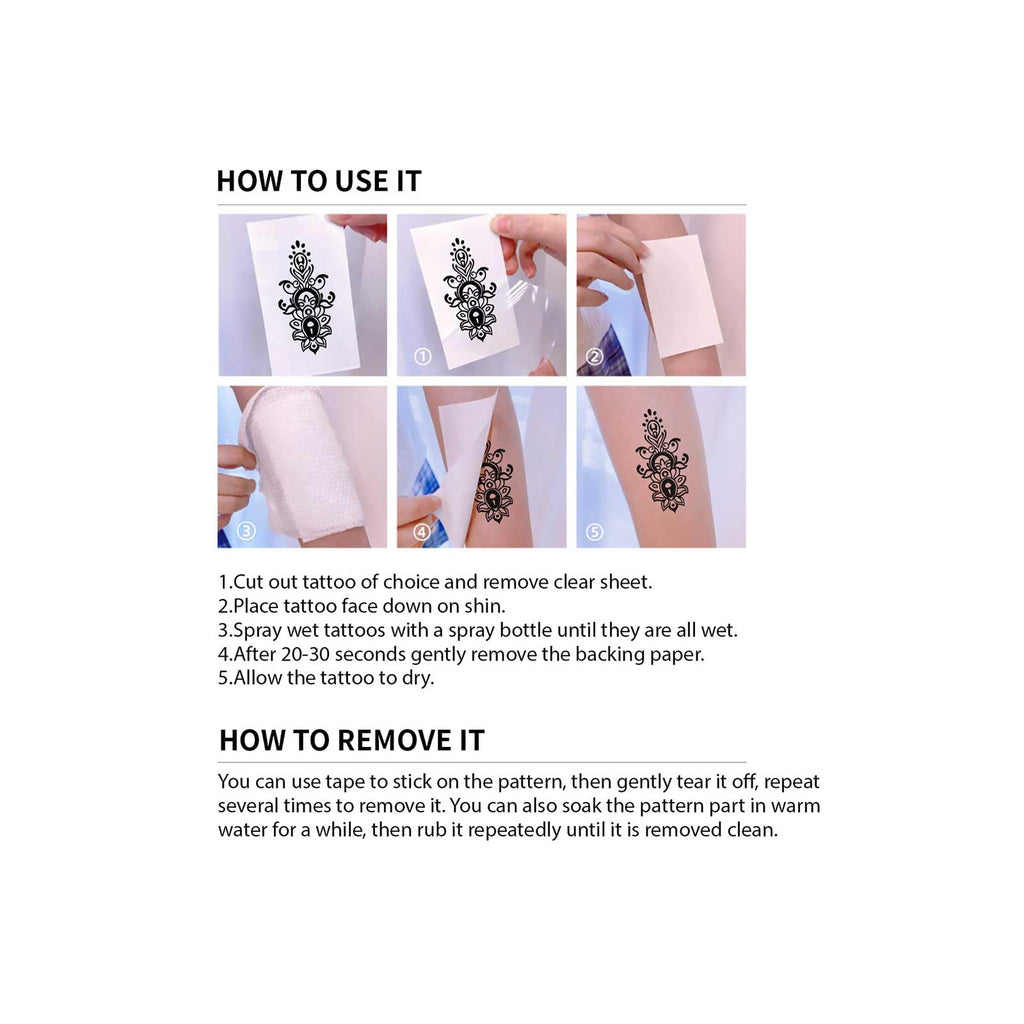 HOW TO USE IT

①

②

③

④

⑤

1.Cut out tattoo of choice and remove clear sheet.
2.Place tattoo face down on shin.
3.Spray wet tattoos with a spray bottle until they are all wet.
4.After 20-30 seconds gently remove the backing paper.
5.Allow the tattoo to dry.

HOW TO REMOVE IT

You can use tape to stick on the pattern, then gently tear it off, repeat several times to remove it. You can also soak the pattern part in warm water for a while, then rub it repeatedly until it is removed clean.